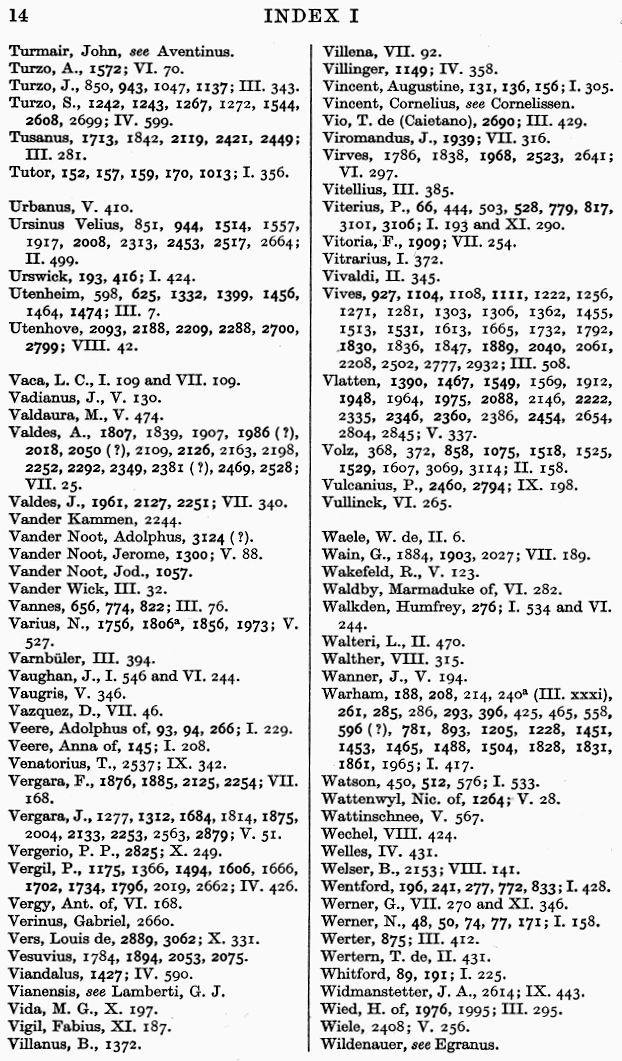 14 INDEX I

Turmair, John, see Aventinus.
Turzo, A., 1572; VI. 70.
Turzo, J., 850, 943, 1047, 1137; III. 343.
Turzo, S., 1242, 1243, 1267, 1272, 1544, 2608, 2699; IV. 599.
Tusanus, 1713, 1842, 2119, 2421, 2449; III. 281.
Tutor, 152, 157, 159, 170, 1013; I. 356.

Urbanus, V. 410.
Ursinus Velius, 851, 944, 1514, 1557, 1917, 2008, 2313, 2453, 2517, 2664; II. 499.
Urswick, 193, 416; I. 424.
Utenheim, 598, 625, 1332, 1399, 1456, 1464, 1474; III. 7.
Utenhove, 2093, 2188, 2209, 2288, 2700, 2799; VIII. 42.

Vaca, L. C., I. 109 and VII. 109.
Vadianus, J., V. 130.
Valdaura, M., V. 474.
Valdes, A., 1807, 1839, 1907, 1986 (?), 2018, 2050 (?), 2109, 2126, 2163, 2198, 2252, 2292, 2349, 2381 (?), 2469, 2528; VII. 25.
Valdes, J., 1961, 2127, 2251; VII. 340.
Vander Kammen, 2244.
Vander Noot, Adolphus, 3124 (?).
Vander Noot, Jerome, 1300; V. 88.
Vander Noot, Jod., 1057.
Vander Wick, III. 32.
Vannes, 656, 774, 822; III. 76.
Varius, N., 1756, 1806$^a$, 1856, 1973; V. 527.
Varnbüler, III. 394.
Vaughan, J., I. 546 and VI. 244.
Vaugris, V. 346.
Vazquez, D., VII. 46.
Veere, Adolphus of, 93, 94, 266; I. 229.
Veere, Anna of, 145; I. 208.
Venatorius, T., 2537; IX. 342.
Vergara, F., 1876, 1885, 2125, 2254; VII. 168.
Vergara, J., 1277, 1312, 1684, 1814, 1875, 2004, 2133, 2253, 2563, 2879; V. 51.
Vergerio, P. P., 2825; X. 249.
Vergil, P., 1175, 1366, 1494, 1606, 1666, 1702, 1734, 1796, 2019, 2662; IV. 426.
Vergy, Ant. of, VI. 168.
Verinus, Gabriel, 2660.
Vers, Louis de, 2889, 3062; X. 331.
Vesuvius, 1784, 1894, 2053, 2075.
Viandalus, 1427; IV. 590.
Vianensis, see Lamberti, G. J.
Vida, M. G., X. 197.
Vigil, Fabius, XI. 187.
Villanus, B., 1372.
Villena, VII. 92.
Villinger, 1149; IV. 358.
Vincent, Augustine, 131, 136, 156; I. 305.
Vincent, Cornelius, see Cornelissen.
Vio, T. de (Caietano), 2690; III. 429.
Viromandus, J., 1939; VII. 316.
Virves, 1786, 1838, 1968, 2523, 2641; VI. 297.
Vitellius, III. 385.
Viterius, P., 66, 444, 503, 528, 779, 817, 3101, 3106; I. 193 and XI. 290.
Vitoria, F., 1909; VII. 254.
Vitrarius, I. 372.
Vivaldi, II. 345.
Vives, 927, 1104, 1108, 1111, 1222, 1256, 1271, 1281, 1303, 1306, 1362, 1455, 1513, 1531, 1613, 1665, 1732, 1792, 1830, 1836, 1847, 1889, 2040, 2061, 2208, 2502, 2777, 2932; III. 508.
Vlatten, 1390, 1467, 1549, 1569, 1912, 1948, 1964, 1975, 2088, 2146, 2222, 2335, 2346, 2360, 2386, 2454, 2654, 2804, 2845; V. 337.
Volz, 368, 372, 858, 1075, 1518, 1525, 1529, 1607, 3069, 3114; II. 158.
Vulcanius, P., 2460, 2794; IX. 198.
Vullinck, VI. 265.

Waele, W. de, II. 6.
Wain, G., 1884, 1903, 2027; VII. 189.
Wakefeld, R., V. 123.
Waldby, Marmaduke of, VI. 282.
Walkden, Humfrey, 276; I. 534 and VI. 244.
Walteri, L., II. 470.
Walther, VIII. 315.
Wanner, J., V. 194.
Warham, 188, 208, 214, 240$^a$ (III. xxxi), 261, 285, 286, 293, 396, 425, 465, 558, 596 (?), 781, 893, 1205, 1228, 1451, 1453, 1465, 1488, 1504, 1828, 1831, 1861, 1965; I. 417.
Watson, 450, 512, 576; I. 533.
Wattenwyl, Nic. of, 1264; V. 28.
Wattinschnee, V. 567.
Wechel, VIII. 424.
Welles, IV. 431.
Welser, B., 2153; VIII. 141.
Wentford, 196, 241, 277, 772, 833; I. 428.
Werner, G., VII. 270 and XI. 346.
Werner, N., 48, 50, 74, 77, 171; I. 158.
Werter, 875; III. 412.
Wertern, T. de, II. 431.
Whitford, 89, 191; I. 225.
Widmanstetter, J. A., 2614; IX. 443.
Wied, H. of, 1976, 1995; III. 295.
Wiele, 2408; V. 256.
Wildenauer, see Egranus.